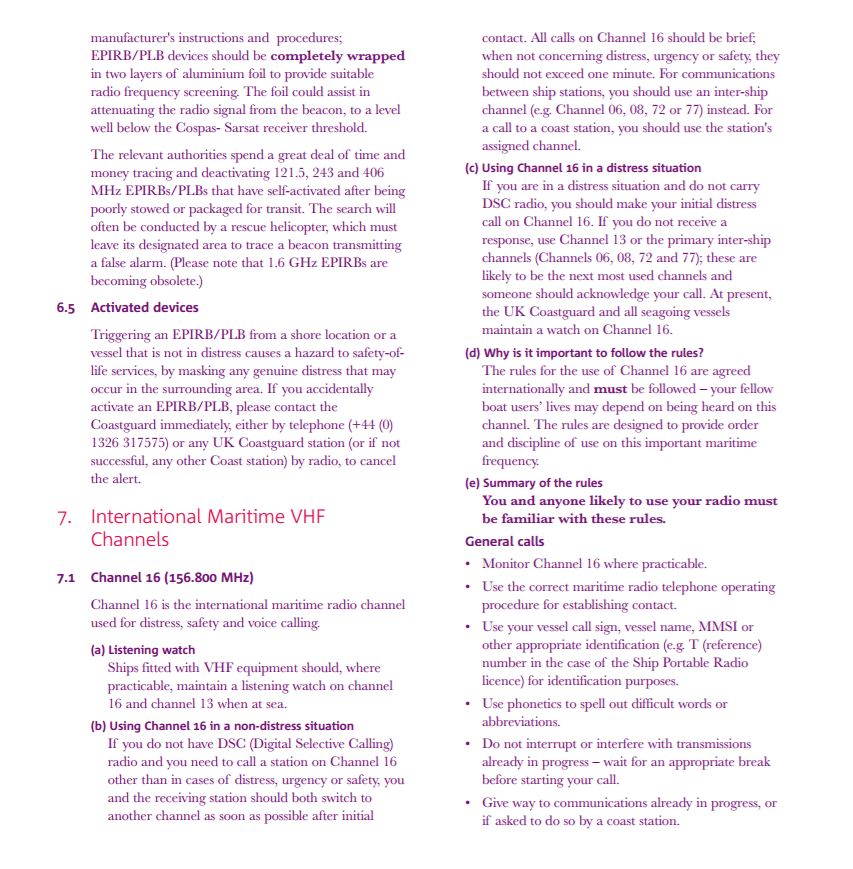 manufacturer's instructions and procedures; EPIRB/PLB devices should be completely wrapped in two layers of aluminium foil to provide suitable radio frequency screening. The foil could assist in attenuating the radio signal from the beacon, to a level well below the Cospas- Sarsat receiver threshold.

The relevant authorities spend a great deal of time and money tracing and deactivating 121.5, 243 and 406 MHz EPIRBs/PLBs that have self-activated after being poorly stowed or packaged for transit. The search will often be conducted by a rescue helicopter, which must leave its designated area to trace a beacon transmitting a false alarm. (Please note that 1.6 GHz EPIRBs are becoming obsolete.)

6.5 Activated devices

Triggering an EPIRB/PLB from a shore location or a vessel that is not in distress causes a hazard to safety-of-life services, by masking any genuine distress that may occur in the surrounding area. If you accidentally activate an EPIRB/PLB, please contact the Coastguard immediately, either by telephone (+44 (0) 1326 317575) or any UK Coastguard station (or if not successful, any other Coast station) by radio, to cancel the alert.

7. International Maritime VHF Channels

7.1 Channel 16 (156.800 MHz)

Channel 16 is the international maritime radio channel used for distress, safety and voice calling.

(a) Listening watch
Ships fitted with VHF equipment should, where practicable, maintain a listening watch on channel 16 and channel 13 when at sea.

(b) Using Channel 16 in a non-distress situation
If you do not have DSC (Digital Selective Calling) radio and you need to call a station on Channel 16 other than in cases of distress, urgency or safety, you and the receiving station should both switch to another channel as soon as possible after initial contact. All calls on Channel 16 should be brief; when not concerning distress, urgency or safety, they should not exceed one minute. For communications between ship stations, you should use an inter-ship channel (e.g. Channel 06, 08, 72 or 77) instead. For a call to a coast station, you should use the station's assigned channel.

(c) Using Channel 16 in a distress situation
If you are in a distress situation and do not carry DSC radio, you should make your initial distress call on Channel 16. If you do not receive a response, use Channel 13 or the primary inter-ship channels (Channels 06, 08, 72 and 77); these are likely to be the next most used channels and someone should acknowledge your call. At present, the UK Coastguard and all seagoing vessels maintain a watch on Channel 16.

(d) Why is it important to follow the rules?
The rules for the use of Channel 16 are agreed internationally and must be followed – your fellow boat users' lives may depend on being heard on this channel. The rules are designed to provide order and discipline of use on this important maritime frequency.

(e) Summary of the rules
You and anyone likely to use your radio must be familiar with these rules.

General calls
• Monitor Channel 16 where practicable.
• Use the correct maritime radio telephone operating procedure for establishing contact.
• Use your vessel call sign, vessel name, MMSI or other appropriate identification (e.g. T (reference) number in the case of the Ship Portable Radio licence) for identification purposes.
• Use phonetics to spell out difficult words or abbreviations.
• Do not interrupt or interfere with transmissions already in progress – wait for an appropriate break before starting your call.
• Give way to communications already in progress, or if asked to do so by a coast station.